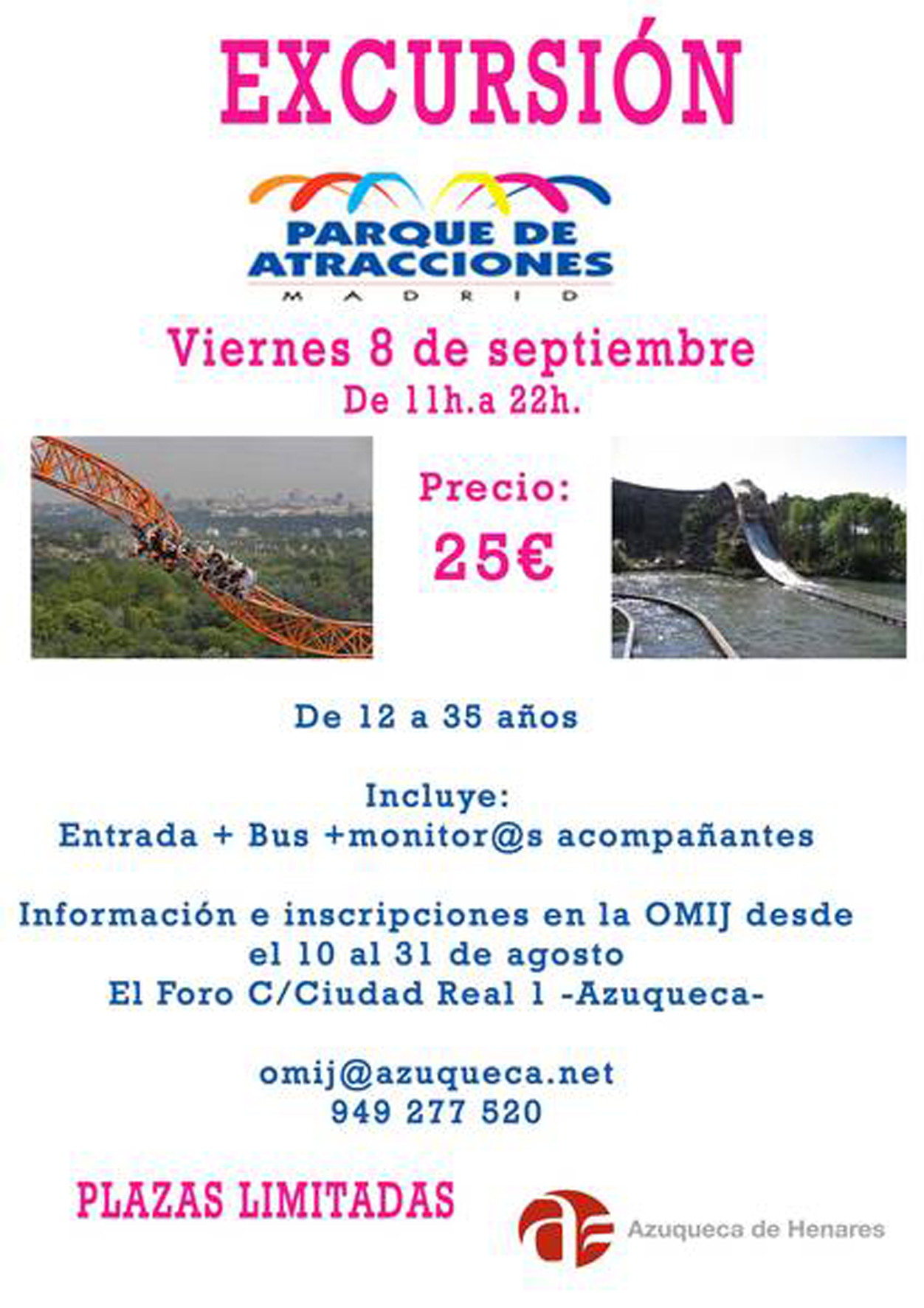 EXCURSIÓN

PARQUE DE ATRACCIONES
MADRID

Viernes 8 de septiembre
De 11h.a 22h.

Precio:
25€

De 12 a 35 años

Incluye:
Entrada + Bus +monitor@s acompañantes

Información e inscripciones en la OMIJ desde
el 10 al 31 de agosto
El Foro C/Ciudad Real 1 -Azuqueca-

omij@azuqueca.net
949 277 520

PLAZAS LIMITADAS

Azuqueca de Henares